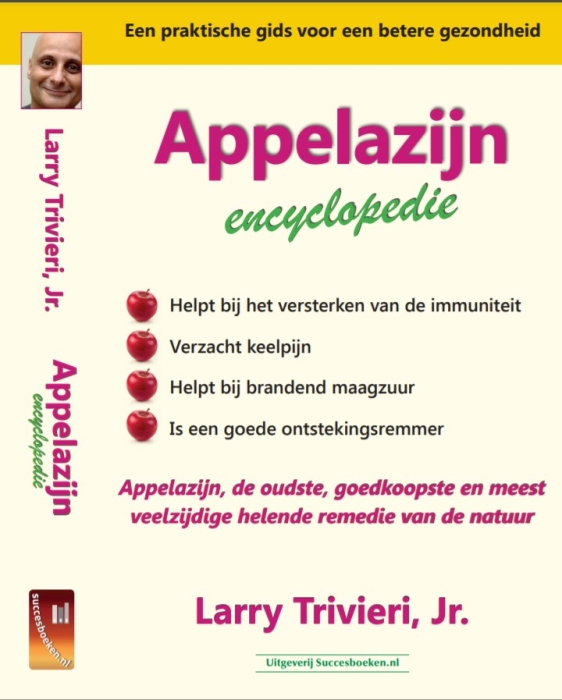 Een praktische gids voor een betere gezondheid

Larry Trivieri, Jr.

Appelazijn
encyclopedie

succesboeken.nl

Appelazijn
encyclopedie

Helpt bij het versterken van de immuniteit

Verzacht keelpijn

Helpt bij brandend maagzuur

Is een goede ontstekingsremmer

Appelazijn, de oudste, goedkoopste en meest veelzijdige helende remedie van de natuur

Larry Trivieri, Jr.

Uitgeverij Succesboeken.nl